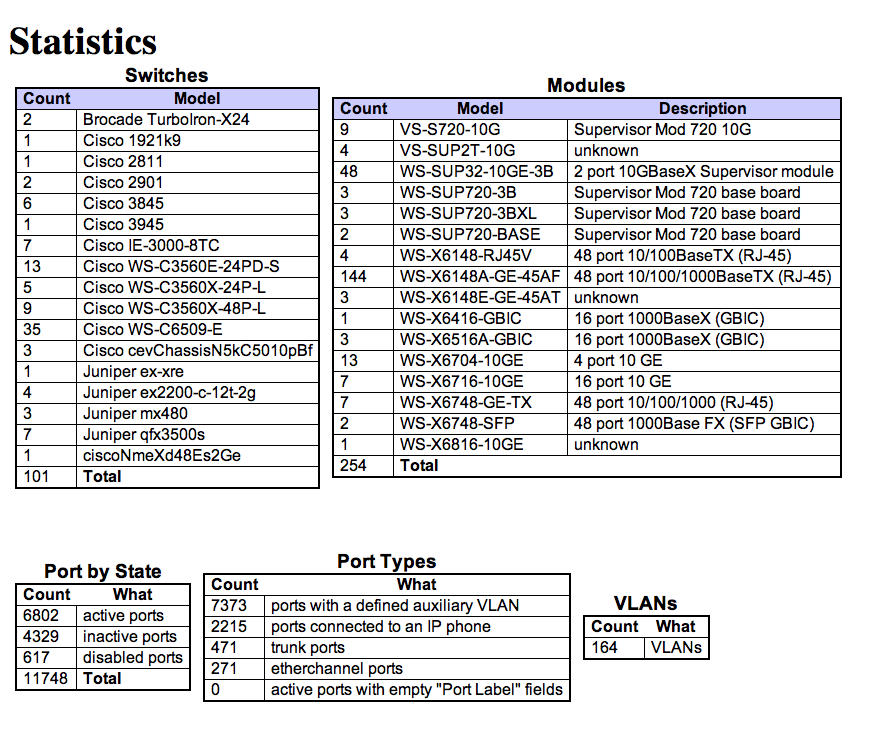 Statistics

Switches

| Count | Model |
|---|---|
| 2 | Brocade TurboIron-X24 |
| 1 | Cisco 1921k9 |
| 1 | Cisco 2811 |
| 2 | Cisco 2901 |
| 6 | Cisco 3845 |
| 1 | Cisco 3945 |
| 7 | Cisco IE-3000-8TC |
| 13 | Cisco WS-C3560E-24PD-S |
| 5 | Cisco WS-C3560X-24P-L |
| 9 | Cisco WS-C3560X-48P-L |
| 35 | Cisco WS-C6509-E |
| 3 | Cisco cevChassisN5kC5010pBf |
| 1 | Juniper ex-xre |
| 4 | Juniper ex2200-c-12t-2g |
| 3 | Juniper mx480 |
| 7 | Juniper qfx3500s |
| 1 | ciscoNmeXd48Es2Ge |
| 101 | **Total** |

Modules

| Count | Model | Description |
|---|---|---|
| 9 | VS-S720-10G | Supervisor Mod 720 10G |
| 4 | VS-SUP2T-10G | unknown |
| 48 | WS-SUP32-10GE-3B | 2 port 10GBaseX Supervisor module |
| 3 | WS-SUP720-3B | Supervisor Mod 720 base board |
| 3 | WS-SUP720-3BXL | Supervisor Mod 720 base board |
| 2 | WS-SUP720-BASE | Supervisor Mod 720 base board |
| 4 | WS-X6148-RJ45V | 48 port 10/100BaseTX (RJ-45) |
| 144 | WS-X6148A-GE-45AF | 48 port 10/100/1000BaseTX (RJ-45) |
| 3 | WS-X6148E-GE-45AT | unknown |
| 1 | WS-X6416-GBIC | 16 port 1000BaseX (GBIC) |
| 3 | WS-X6516A-GBIC | 16 port 1000BaseX (GBIC) |
| 13 | WS-X6704-10GE | 4 port 10 GE |
| 7 | WS-X6716-10GE | 16 port 10 GE |
| 7 | WS-X6748-GE-TX | 48 port 10/100/1000 (RJ-45) |
| 2 | WS-X6748-SFP | 48 port 1000Base FX (SFP GBIC) |
| 1 | WS-X6816-10GE | unknown |
| 254 | **Total** | |

Port by State

| Count | What |
|---|---|
| 6802 | active ports |
| 4329 | inactive ports |
| 617 | disabled ports |
| 11748 | **Total** |

Port Types

| Count | What |
|---|---|
| 7373 | ports with a defined auxiliary VLAN |
| 2215 | ports connected to an IP phone |
| 471 | trunk ports |
| 271 | etherchannel ports |
| 0 | active ports with empty "Port Label" fields |

VLANs

| Count | What |
|---|---|
| 164 | VLANs |